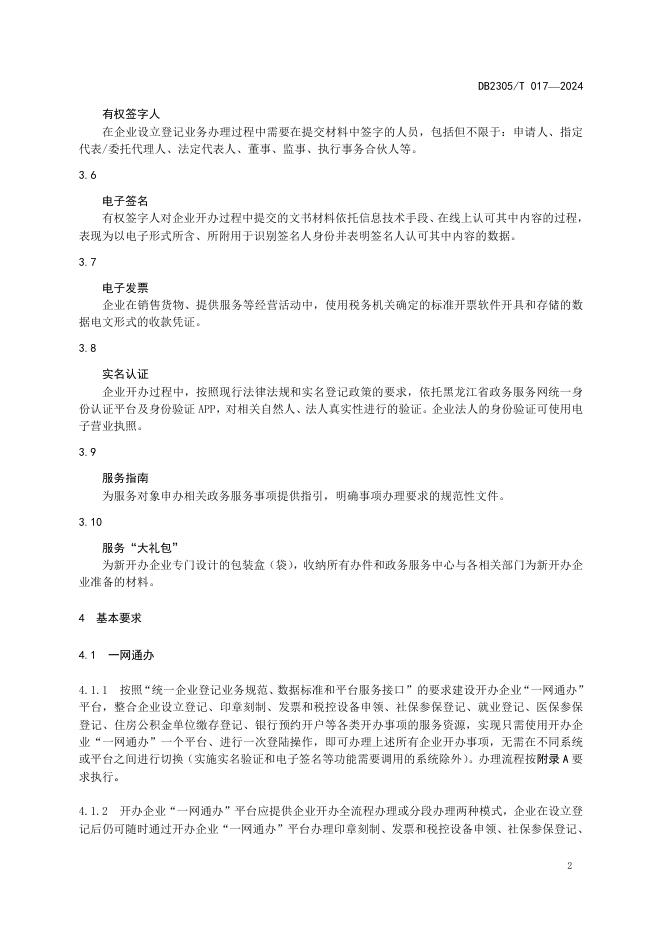 DB2305/T 017—2024

有权签字人

在企业设立登记业务办理过程中需要在提交材料中签字的人员，包括但不限于：申请人、指定代表/委托代理人、法定代表人、董事、监事、执行事务合伙人等。

3.6

电子签名

有权签字人对企业开办过程中提交的文书材料依托信息技术手段、在线上认可其中内容的过程，表现为以电子形式所含、所附用于识别签名人身份并表明签名人认可其中内容的数据。

3.7

电子发票

企业在销售货物、提供服务等经营活动中，使用税务机关确定的标准开票软件开具和存储的数据电文形式的收款凭证。

3.8

实名认证

企业开办过程中，按照现行法律法规和实名登记政策的要求，依托黑龙江省政务服务网统一身份认证平台及身份验证 APP，对相关自然人、法人真实性进行的验证。企业法人的身份验证可使用电子营业执照。

3.9

服务指南

为服务对象申办相关政务服务事项提供指引，明确事项办理要求的规范性文件。

3.10

服务“大礼包”

为新开办企业专门设计的包装盒（袋），收纳所有办件和政务服务中心与各相关部门为新开办企业准备的材料。

4 基本要求

4.1 一网通办

4.1.1 按照“统一企业登记业务规范、数据标准和平台服务接口”的要求建设开办企业“一网通办”平台，整合企业设立登记、印章刻制、发票和税控设备申领、社保参保登记、就业登记、医保参保登记、住房公积金单位缴存登记、银行预约开户等各类开办事项的服务资源，实现只需使用开办企业“一网通办”一个平台、进行一次登陆操作，即可办理上述所有企业开办事项，无需在不同系统或平台之间进行切换（实施实名验证和电子签名等功能需要调用的系统除外）。办理流程按附录 A 要求执行。

4.1.2 开办企业“一网通办”平台应提供企业开办全流程办理或分段办理两种模式，企业在设立登记后仍可随时通过开办企业“一网通办”平台办理印章刻制、发票和税控设备申领、社保参保登记、

2